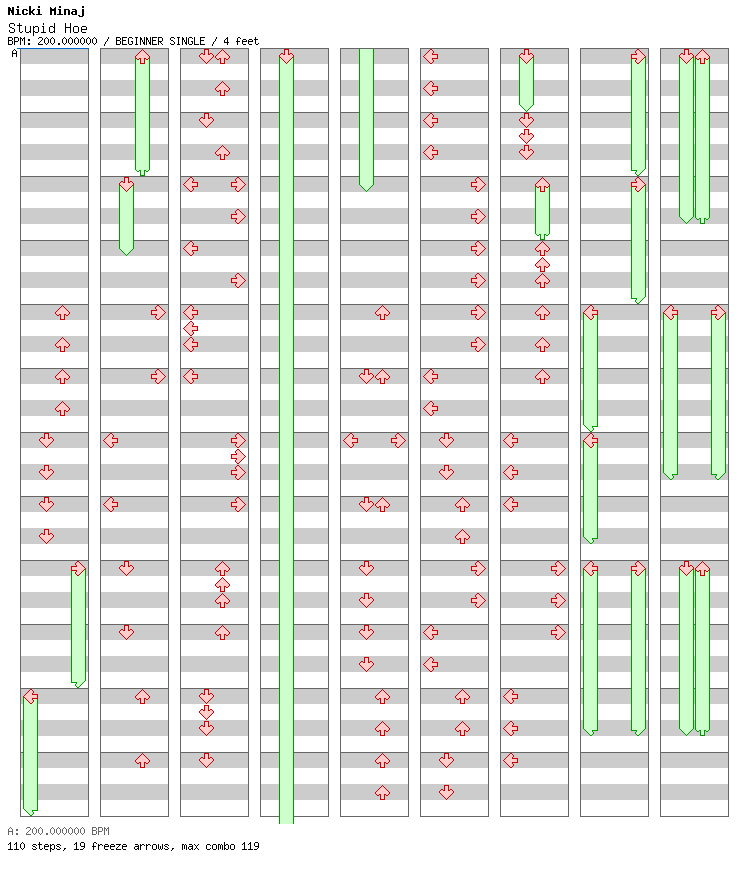 Nicki Minaj
Stupid Hoe
BPM: 200.000000 / BEGINNER SINGLE / 4 feet

A

A: 200.000000 BPM
110 steps, 19 freeze arrows, max combo 119